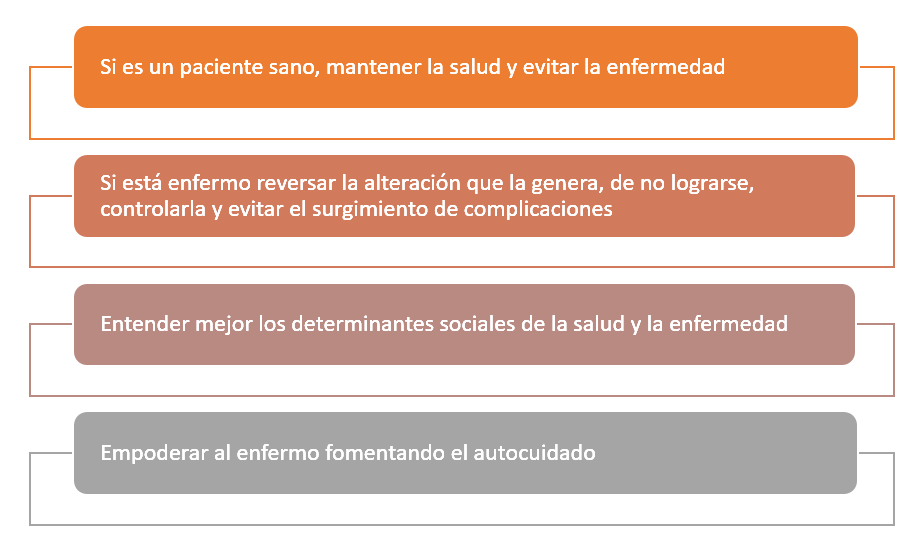 Si es un paciente sano, mantener la salud y evitar la enfermedad

Si está enfermo reversar la alteración que la genera, de no lograrse, controlarla y evitar el surgimiento de complicaciones

Entender mejor los determinantes sociales de la salud y la enfermedad

Empoderar al enfermo fomentando el autocuidado